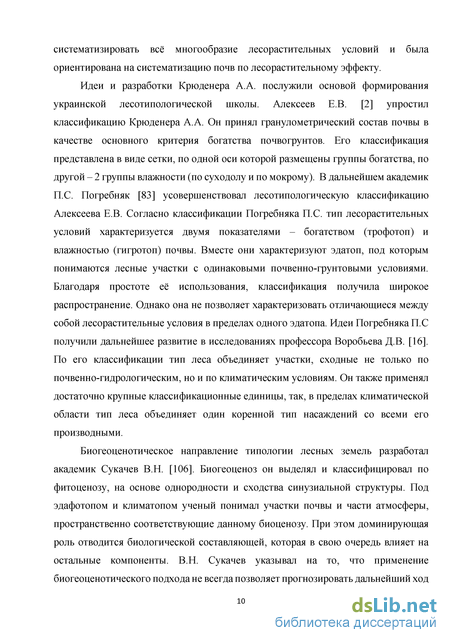 систематизировать всё многообразие лесорастительных условий и была ориентирована на систематизацию почв по лесорастительному эффекту.

Идеи и разработки Крюденера А.А. послужили основой формирования украинской лесотипологической школы. Алексеев Е.В. [2] упростил классификацию Крюденера А.А. Он принял гранулометрический состав почвы в качестве основного критерия богатства почвогрунтов. Его классификация представлена в виде сетки, по одной оси которой размещены группы богатства, по другой – 2 группы влажности (по суходолу и по мокрому). В дальнейшем академик П.С. Погребняк [83] усовершенствовал лесотипологическую классификацию Алексеева Е.В. Согласно классификации Погребняка П.С. тип лесорастительных условий характеризуется двумя показателями – богатством (трофотоп) и влажностью (гигротоп) почвы. Вместе они характеризуют эдатоп, под которым понимаются лесные участки с одинаковыми почвенно-грунтовыми условиями. Благодаря простоте её использования, классификация получила широкое распространение. Однако она не позволяет характеризовать отличающиеся между собой лесорастительные условия в пределах одного эдатопа. Идеи Погребняка П.С получили дальнейшее развитие в исследованиях профессора Воробьева Д.В. [16]. По его классификации тип леса объединяет участки, сходные не только по почвенно-гидрологическим, но и по климатическим условиям. Он также применял достаточно крупные классификационные единицы, так, в пределах климатической области тип леса объединяет один коренной тип насаждений со всеми его производными.

Биогеоценотическое направление типологии лесных земель разработал академик Сукачев В.Н. [106]. Биогеоценоз он выделял и классифицировал по фитоценозу, на основе однородности и сходства синузиальной структуры. Под эдафотопом и климатопом ученый понимал участки почвы и части атмосферы, пространственно соответствующие данному биоценозу. При этом доминирующая роль отводится биологической составляющей, которая в свою очередь влияет на остальные компоненты. В.Н. Сукачев указывал на то, что применение биогеоценотического подхода не всегда позволяет прогнозировать дальнейший ход

10

dsLib.net
библиотека диссертаций